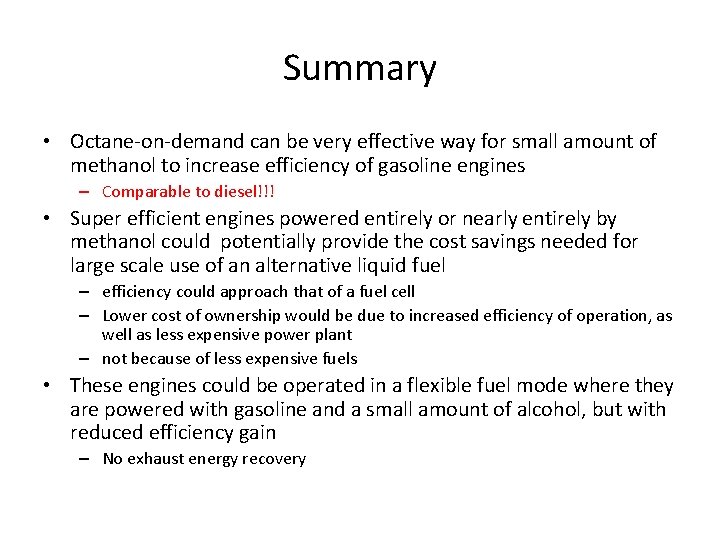 Summary

• Octane-on-demand can be very effective way for small amount of methanol to increase efficiency of gasoline engines
– Comparable to diesel!!!

• Super efficient engines powered entirely or nearly entirely by methanol could potentially provide the cost savings needed for large scale use of an alternative liquid fuel
– efficiency could approach that of a fuel cell
– Lower cost of ownership would be due to increased efficiency of operation, as well as less expensive power plant
– not because of less expensive fuels

• These engines could be operated in a flexible fuel mode where they are powered with gasoline and a small amount of alcohol, but with reduced efficiency gain
– No exhaust energy recovery